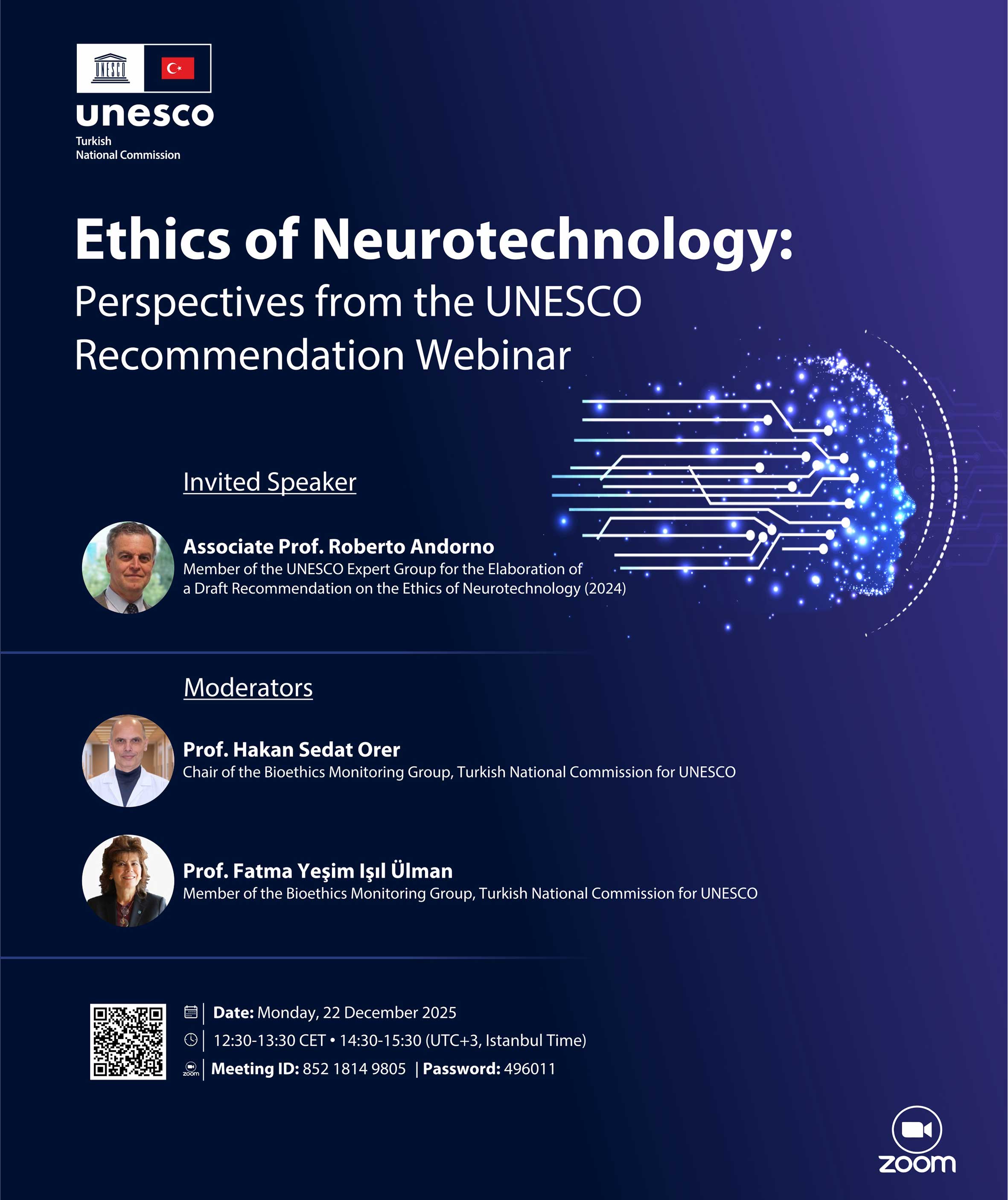 UNESCO

unesco
Turkish
National Commission

Ethics of Neurotechnology:
Perspectives from the UNESCO Recommendation Webinar

Invited Speaker

Associate Prof. Roberto Andorno
Member of the UNESCO Expert Group for the Elaboration of a Draft Recommendation on the Ethics of Neurotechnology (2024)

Moderators

Prof. Hakan Sedat Orer
Chair of the Bioethics Monitoring Group, Turkish National Commission for UNESCO

Prof. Fatma Yeşim Işıl Ülman
Member of the Bioethics Monitoring Group, Turkish National Commission for UNESCO

Date: Monday, 22 December 2025
12:30-13:30 CET • 14:30-15:30 (UTC+3, Istanbul Time)
zoom Meeting ID: 852 1814 9805 | Password: 496011

zoom